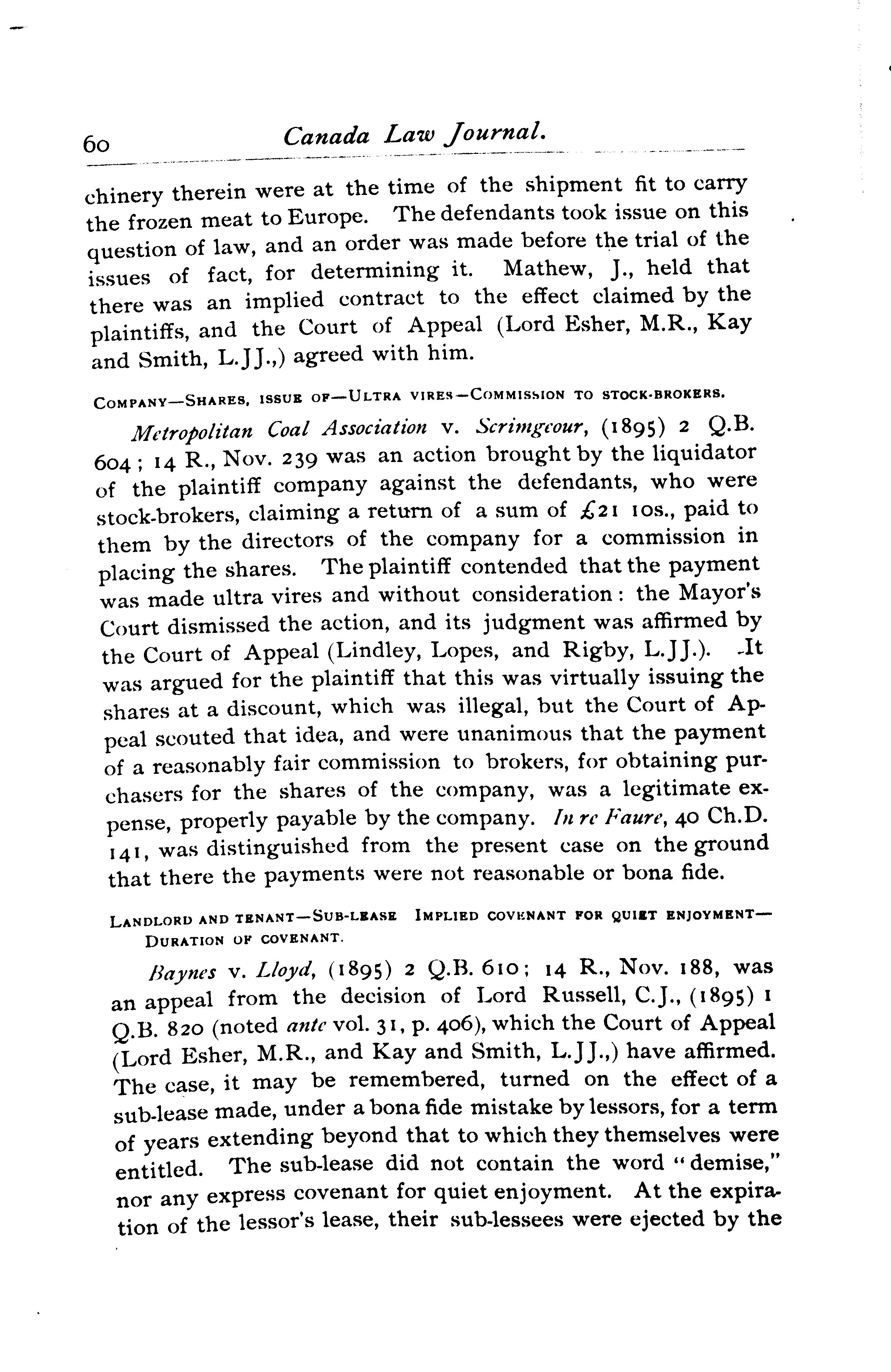 60 Canada Law Journal.

chinery therein were at the time of the shipment fit to carry the frozen meat to Europe. The defendants took issue on this question of law, and an order was made before the trial of the issues of fact, for determining it. Mathew, J., held that there was an implied contract to the effect claimed by the plaintiffs, and the Court of Appeal (Lord Esher, M.R., Kay and Smith, L.JJ.,) agreed with him.

COMPANY—SHARES, ISSUE OF—ULTRA VIRES—COMMISSION TO STOCK-BROKERS.

Metropolitan Coal Association v. Scrimgeour, (1895) 2 Q.B. 604; 14 R., Nov. 239 was an action brought by the liquidator of the plaintiff company against the defendants, who were stock-brokers, claiming a return of a sum of £21 10s., paid to them by the directors of the company for a commission in placing the shares. The plaintiff contended that the payment was made ultra vires and without consideration: the Mayor's Court dismissed the action, and its judgment was affirmed by the Court of Appeal (Lindley, Lopes, and Rigby, L.JJ.). It was argued for the plaintiff that this was virtually issuing the shares at a discount, which was illegal, but the Court of Appeal scouted that idea, and were unanimous that the payment of a reasonably fair commission to brokers, for obtaining purchasers for the shares of the company, was a legitimate expense, properly payable by the company. In re Faure, 40 Ch.D. 141, was distinguished from the present case on the ground that there the payments were not reasonable or bona fide.

LANDLORD AND TENANT—SUB-LEASE IMPLIED COVENANT FOR QUIET ENJOYMENT—DURATION OF COVENANT.

Baynes v. Lloyd, (1895) 2 Q.B. 610; 14 R., Nov. 188, was an appeal from the decision of Lord Russell, C.J., (1895) 1 Q.B. 820 (noted ante vol. 31, p. 406), which the Court of Appeal (Lord Esher, M.R., and Kay and Smith, L.JJ.,) have affirmed. The case, it may be remembered, turned on the effect of a sub-lease made, under a bona fide mistake by lessors, for a term of years extending beyond that to which they themselves were entitled. The sub-lease did not contain the word "demise," nor any express covenant for quiet enjoyment. At the expiration of the lessor's lease, their sub-lessees were ejected by the